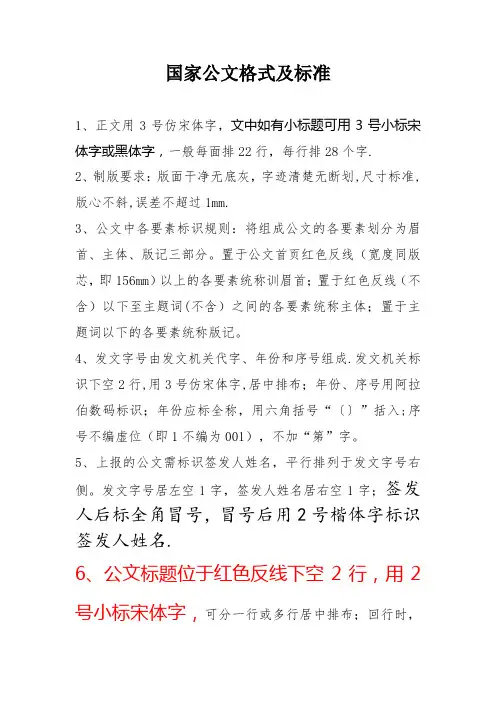 国家公文格式及标准

1、正文用 3 号仿宋体字，文中如有小标题可用 3 号小标宋体字或黑体字，一般每面排 22 行，每行排 28 个字.

2、制版要求：版面干净无底灰，字迹清楚无断划,尺寸标准,版心不斜,误差不超过 1mm.

3、公文中各要素标识规则：将组成公文的各要素划分为眉首、主体、版记三部分。置于公文首页红色反线（宽度同版芯，即 156mm）以上的各要素统称训眉首；置于红色反线（不含）以下至主题词(不含）之间的各要素统称主体；置于主题词以下的各要素统称版记。

4、发文字号由发文机关代字、年份和序号组成.发文机关标识下空 2 行,用 3 号仿宋体字,居中排布；年份、序号用阿拉伯数码标识；年份应标全称，用六角括号“〔〕”括入;序号不编虚位（即 1 不编为 001），不加“第”字。

5、上报的公文需标识签发人姓名，平行排列于发文字号右侧。发文字号居左空 1 字，签发人姓名居右空 1 字；签发人后标全角冒号，冒号后用 2 号楷体字标识签发人姓名.

6、公文标题位于红色反线下空 2 行，用 2 号小标宋体字，可分一行或多行居中排布；回行时，